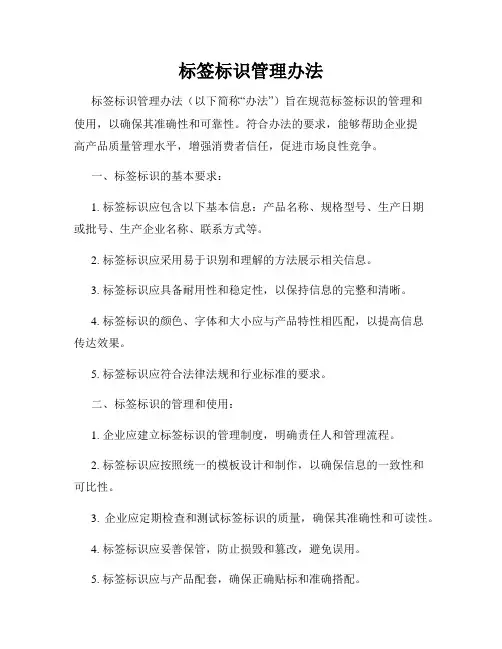 标签标识管理办法

标签标识管理办法（以下简称“办法”）旨在规范标签标识的管理和使用，以确保其准确性和可靠性。符合办法的要求，能够帮助企业提高产品质量管理水平，增强消费者信任，促进市场良性竞争。

一、标签标识的基本要求：

1. 标签标识应包含以下基本信息：产品名称、规格型号、生产日期或批号、生产企业名称、联系方式等。

2. 标签标识应采用易于识别和理解的方法展示相关信息。

3. 标签标识应具备耐用性和稳定性，以保持信息的完整和清晰。

4. 标签标识的颜色、字体和大小应与产品特性相匹配，以提高信息传达效果。

5. 标签标识应符合法律法规和行业标准的要求。

二、标签标识的管理和使用：

1. 企业应建立标签标识的管理制度，明确责任人和管理流程。

2. 标签标识应按照统一的模板设计和制作，以确保信息的一致性和可比性。

3. 企业应定期检查和测试标签标识的质量，确保其准确性和可读性。

4. 标签标识应妥善保管，防止损毁和篡改，避免误用。

5. 标签标识应与产品配套，确保正确贴标和准确搭配。